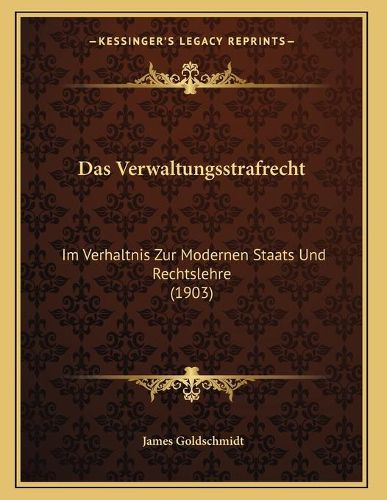 —KESSINGER'S LEGACY REPRINTS—

Das Verwaltungsstrafrecht

Im Verhaltnis Zur Modernen Staats Und Rechtslehre
(1903)

James Goldschmidt